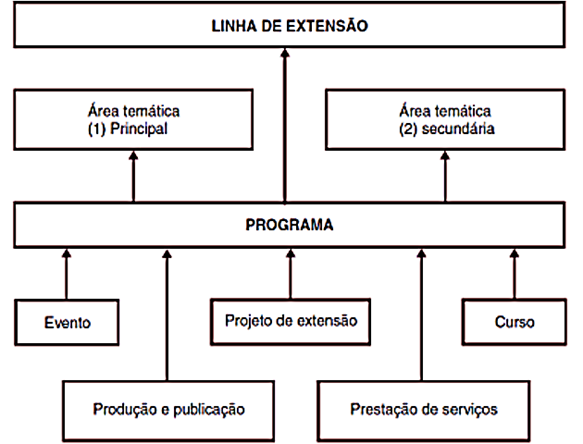 LINHA DE EXTENSÃO

Área temática
(1) Principal

Área temática
(2) secundária

PROGRAMA

Evento

Projeto de extensão

Curso

Produção e publicação

Prestação de serviços